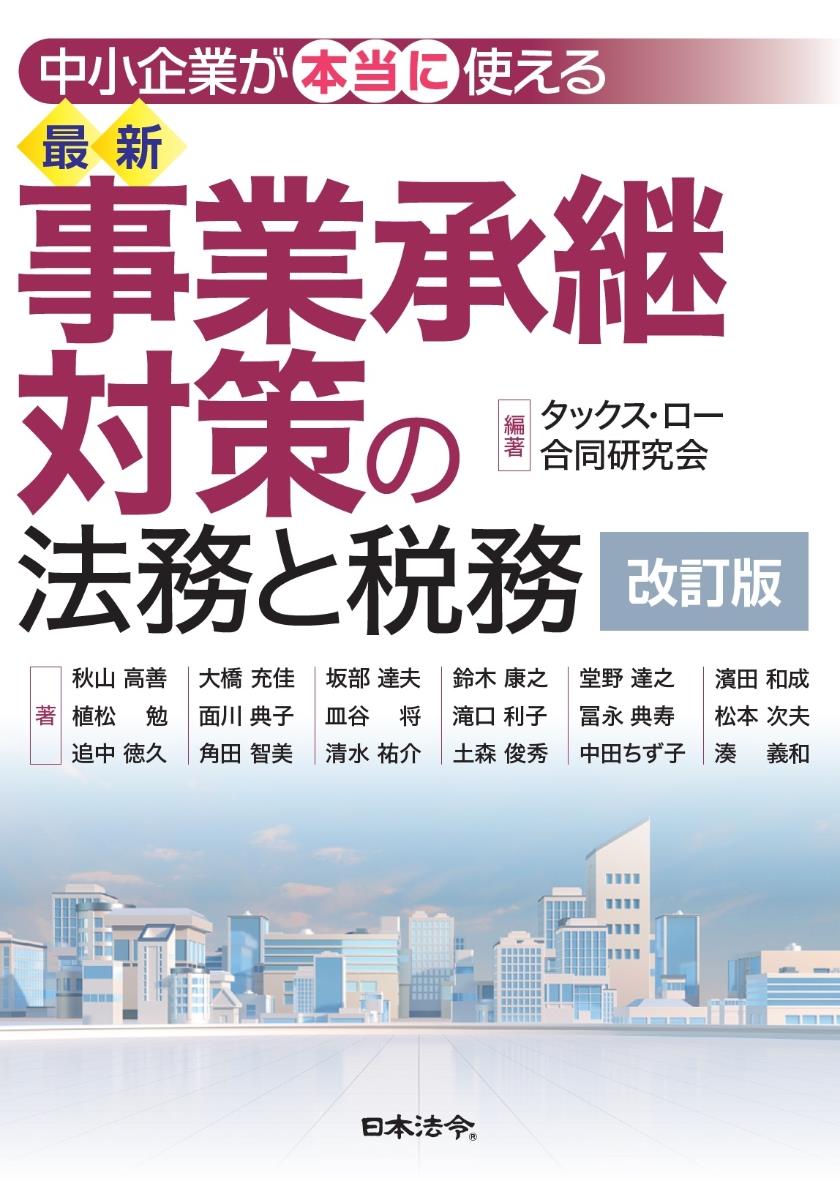 中小企業が本当に使える

最新

事業承継対策の法務と税務

編著 タックス・ロー合同研究会

改訂版

著
秋山 高善
植松 勉
追中 徳久

大橋 充佳
面川 典子
角田 智美

坂部 達夫
皿谷 将
清水 祐介

鈴木 康之
滝口 利子
土森 俊秀

堂野 達之
冨永 典寿
中田ちず子

濱田 和成
松本 次夫
湊 義和

日本法令®